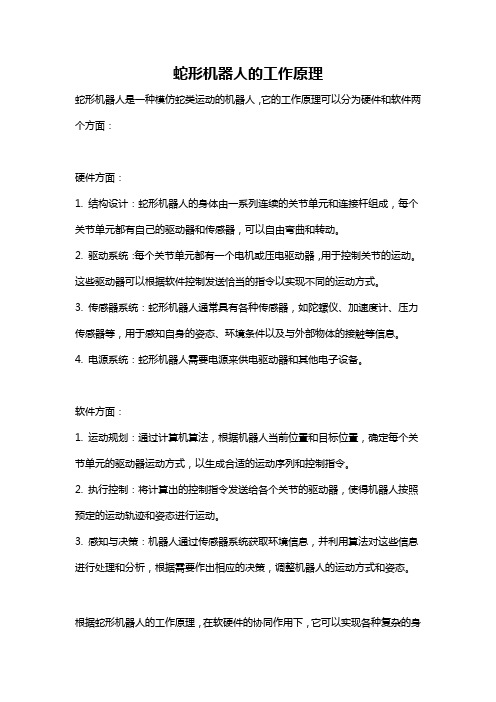 蛇形机器人的工作原理

蛇形机器人是一种模仿蛇类运动的机器人，它的工作原理可以分为硬件和软件两个方面：

硬件方面：

1. 结构设计：蛇形机器人的身体由一系列连续的关节单元和连接杆组成，每个关节单元都有自己的驱动器和传感器，可以自由弯曲和转动。

2. 驱动系统：每个关节单元都有一个电机或压电驱动器，用于控制关节的运动。这些驱动器可以根据软件控制发送恰当的指令以实现不同的运动方式。

3. 传感器系统：蛇形机器人通常具有各种传感器，如陀螺仪、加速度计、压力传感器等，用于感知自身的姿态、环境条件以及与外部物体的接触等信息。

4. 电源系统：蛇形机器人需要电源来供电驱动器和其他电子设备。

软件方面：

1. 运动规划：通过计算机算法，根据机器人当前位置和目标位置，确定每个关节单元的驱动器运动方式，以生成合适的运动序列和控制指令。

2. 执行控制：将计算出的控制指令发送给各个关节的驱动器，使得机器人按照预定的运动轨迹和姿态进行运动。

3. 感知与决策：机器人通过传感器系统获取环境信息，并利用算法对这些信息进行处理和分析，根据需要作出相应的决策，调整机器人的运动方式和姿态。

根据蛇形机器人的工作原理，在软硬件的协同作用下，它可以实现各种复杂的身